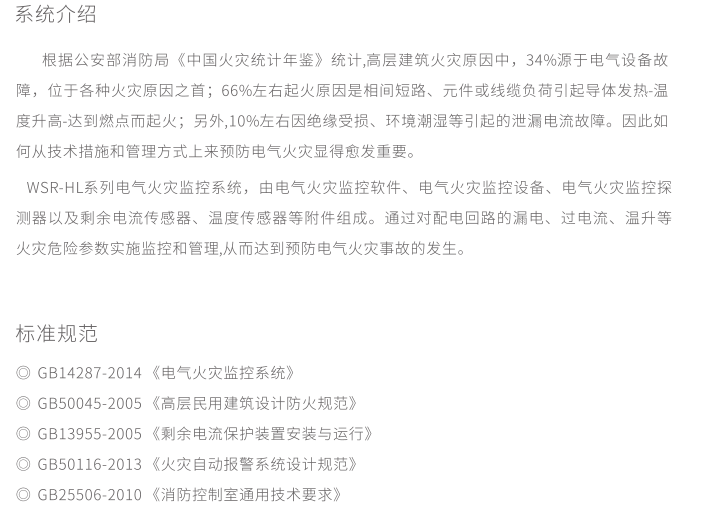 系统介绍

根据公安部消防局《中国火灾统计年鉴》统计,高层建筑火灾原因中，34%源于电气设备故障，位于各种火灾原因之首；66%左右起火原因是相间短路、元件或线缆负荷引起导体发热-温度升高-达到燃点而起火；另外,10%左右因绝缘受损、环境潮湿等引起的泄漏电流故障。因此如何从技术措施和管理方式上来预防电气火灾显得愈发重要。

WSR-HL系列电气火灾监控系统，由电气火灾监控软件、电气火灾监控设备、电气火灾监控探测器以及剩余电流传感器、温度传感器等附件组成。通过对配电回路的漏电、过电流、温升等火灾危险参数实施监控和管理,从而达到预防电气火灾事故的发生。

标准规范

◎ GB14287-2014《电气火灾监控系统》
◎ GB50045-2005《高层民用建筑设计防火规范》
◎ GB13955-2005《剩余电流保护装置安装与运行》
◎ GB50116-2013《火灾自动报警系统设计规范》
◎ GB25506-2010《消防控制室通用技术要求》